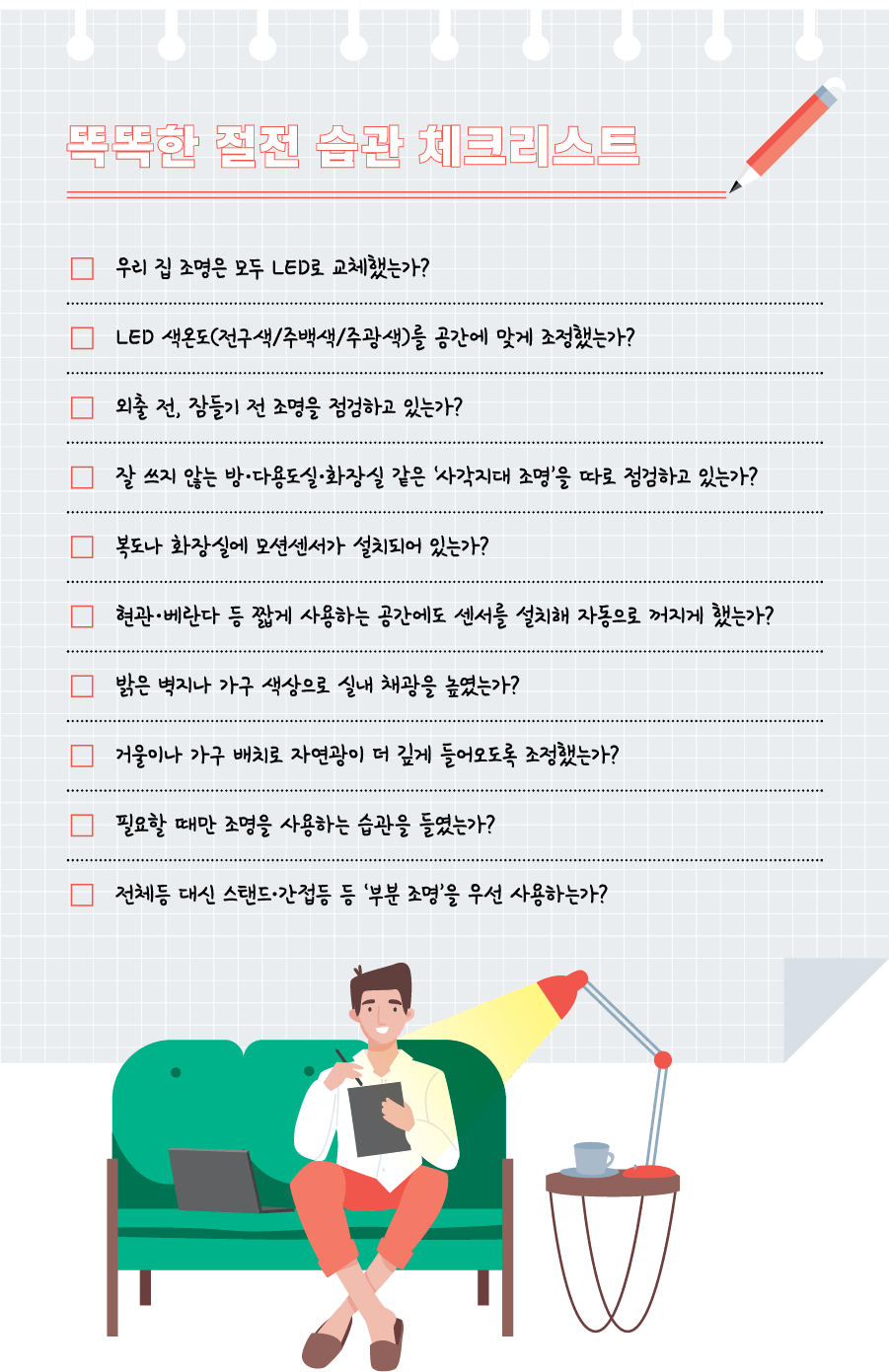 똑똑한 절전 습관 체크리스트

☐ 우리 집 조명은 모두 LED로 교체했는가?

☐ LED 색온도(전구색/주백색/주광색)를 공간에 맞게 조정했는가?

☐ 외출 전, 잠들기 전 조명을 점검하고 있는가?

☐ 잘 쓰지 않는 방·다용도실·화장실 같은 '사각지대 조명'을 따로 점검하고 있는가?

☐ 복도나 화장실에 모션센서가 설치되어 있는가?

☐ 현관·베란다 등 짧게 사용하는 공간에도 센서를 설치해 자동으로 꺼지게 했는가?

☐ 밝은 벽지나 가구 색상으로 실내 채광을 높였는가?

☐ 거울이나 가구 배치로 자연광이 더 깊게 들어오도록 조정했는가?

☐ 필요할 때만 조명을 사용하는 습관을 들였는가?

☐ 전체등 대신 스탠드·간접등 등 '부분 조명'을 우선 사용하는가?